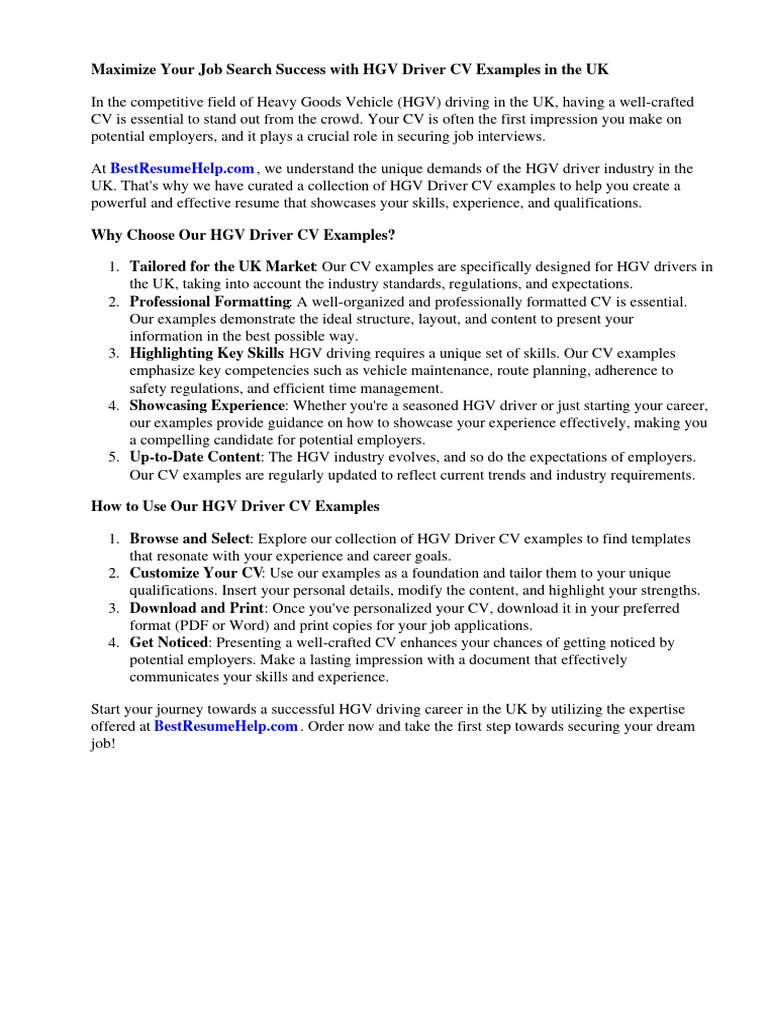 Maximize Your Job Search Success with HGV Driver CV Examples in the UK

In the competitive field of Heavy Goods Vehicle (HGV) driving in the UK, having a well-crafted CV is essential to stand out from the crowd. Your CV is often the first impression you make on potential employers, and it plays a crucial role in securing job interviews.

At BestResumeHelp.com , we understand the unique demands of the HGV driver industry in the UK. That's why we have curated a collection of HGV Driver CV examples to help you create a powerful and effective resume that showcases your skills, experience, and qualifications.

Why Choose Our HGV Driver CV Examples?

1. Tailored for the UK Market: Our CV examples are specifically designed for HGV drivers in the UK, taking into account the industry standards, regulations, and expectations.
2. Professional Formatting: A well-organized and professionally formatted CV is essential. Our examples demonstrate the ideal structure, layout, and content to present your information in the best possible way.
3. Highlighting Key Skills: HGV driving requires a unique set of skills. Our CV examples emphasize key competencies such as vehicle maintenance, route planning, adherence to safety regulations, and efficient time management.
4. Showcasing Experience: Whether you're a seasoned HGV driver or just starting your career, our examples provide guidance on how to showcase your experience effectively, making you a compelling candidate for potential employers.
5. Up-to-Date Content: The HGV industry evolves, and so do the expectations of employers. Our CV examples are regularly updated to reflect current trends and industry requirements.

How to Use Our HGV Driver CV Examples

1. Browse and Select: Explore our collection of HGV Driver CV examples to find templates that resonate with your experience and career goals.
2. Customize Your CV: Use our examples as a foundation and tailor them to your unique qualifications. Insert your personal details, modify the content, and highlight your strengths.
3. Download and Print: Once you've personalized your CV, download it in your preferred format (PDF or Word) and print copies for your job applications.
4. Get Noticed: Presenting a well-crafted CV enhances your chances of getting noticed by potential employers. Make a lasting impression with a document that effectively communicates your skills and experience.

Start your journey towards a successful HGV driving career in the UK by utilizing the expertise offered at BestResumeHelp.com . Order now and take the first step towards securing your dream job!